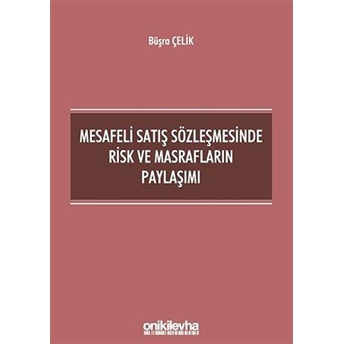 Büşra ÇELİK

MESAFELİ SATIŞ SÖZLEŞMESİNDE RİSK VE MASRAFLARIN PAYLAŞIMI

onikilevha